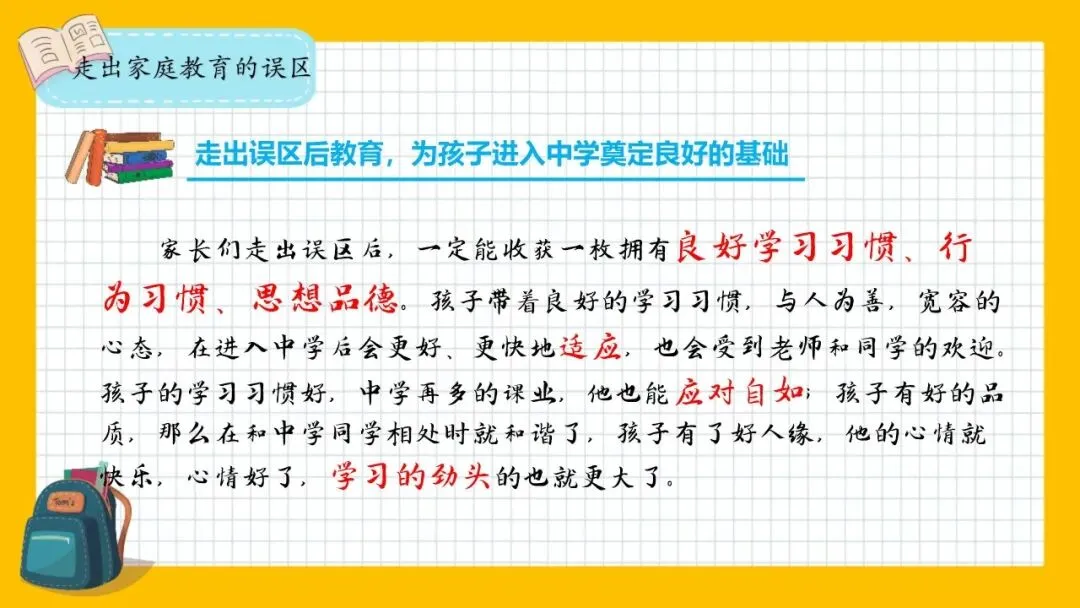 走出家庭教育的误区

走出误区后教育，为孩子进入中学奠定良好的基础

家长们走出误区后，一定能收获一枚拥有良好学习习惯、行为习惯、思想品德。孩子带着良好的学习习惯，与人为善，宽容的心态，在进入中学后会更好、更快地适应，也会受到老师和同学的欢迎。孩子的学习习惯好，中学再多的课业，他也能应对自如；孩子有好的品质，那么在和中学同学相处时就和谐了，孩子有了好人缘，他的心情就快乐，心情好了，学习的劲头的也就更大了。